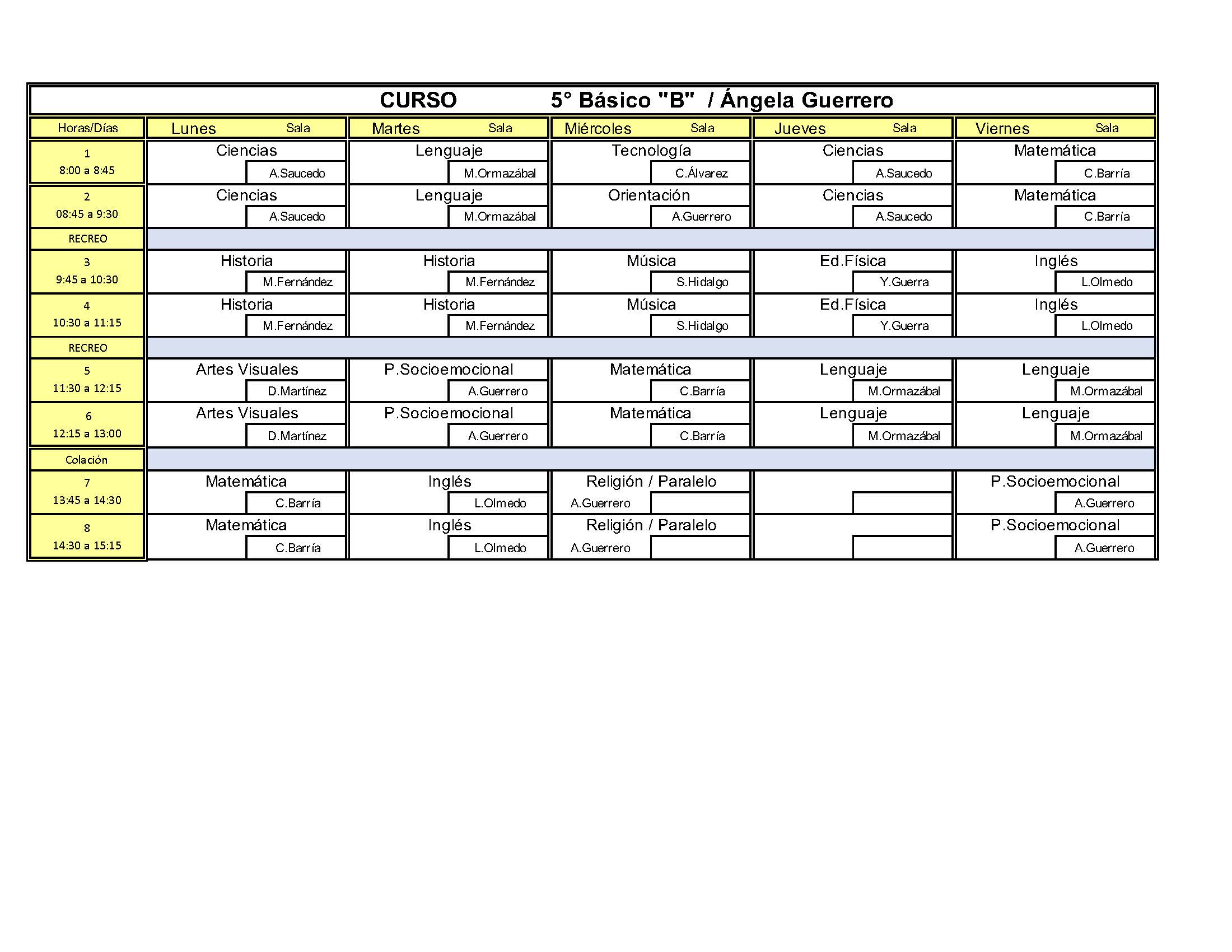 CURSO 5° Básico "B" / Ángela Guerrero

| Horas/Días | Lunes Sala | Martes Sala | Miércoles Sala | Jueves Sala | Viernes Sala |
|---|---|---|---|---|---|
| 1 8:00 a 8:45 | Ciencias A.Saucedo | Lenguaje M.Ormazábal | Tecnología C.Álvarez | Ciencias A.Saucedo | Matemática C.Barría |
| 2 08:45 a 9:30 | Ciencias A.Saucedo | Lenguaje M.Ormazábal | Orientación A.Guerrero | Ciencias A.Saucedo | Matemática C.Barría |
| RECREO | | | | | |
| 3 9:45 a 10:30 | Historia M.Fernández | Historia M.Fernández | Música S.Hidalgo | Ed.Física Y.Guerra | Inglés L.Olmedo |
| 4 10:30 a 11:15 | Historia M.Fernández | Historia M.Fernández | Música S.Hidalgo | Ed.Física Y.Guerra | Inglés L.Olmedo |
| RECREO | | | | | |
| 5 11:30 a 12:15 | Artes Visuales D.Martínez | P.Socioemocional A.Guerrero | Matemática C.Barría | Lenguaje M.Ormazábal | Lenguaje M.Ormazábal |
| 6 12:15 a 13:00 | Artes Visuales D.Martínez | P.Socioemocional A.Guerrero | Matemática C.Barría | Lenguaje M.Ormazábal | Lenguaje M.Ormazábal |
| Colación | | | | | |
| 7 13:45 a 14:30 | Matemática C.Barría | Inglés L.Olmedo | Religión / Paralelo A.Guerrero | | P.Socioemocional A.Guerrero |
| 8 14:30 a 15:15 | Matemática C.Barría | Inglés L.Olmedo | Religión / Paralelo A.Guerrero | | P.Socioemocional A.Guerrero |